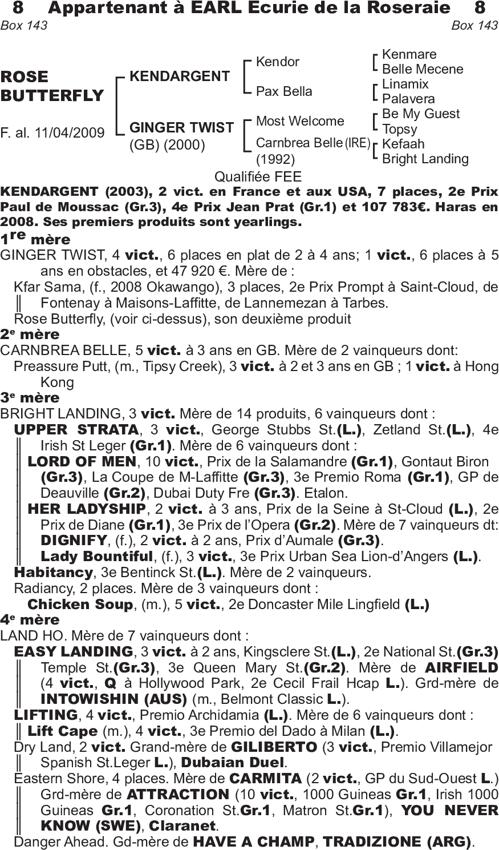 8 Appartenant à EARL Ecurie de la Roseraie 8
Box 143 Box 143

ROSE BUTTERFLY

F. al. 11/04/2009

KENDARGENT

GINGER TWIST (GB) (2000)

Kendor

Pax Bella

Most Welcome

Carnbrea Belle (IRE) (1992)

Kenmare
Belle Mecene
Linamix
Palavera
Be My Guest
Topsy
Kefaah
Bright Landing

Qualifiée FEE

KENDARGENT (2003), 2 vict. en France et aux USA, 7 places, 2e Prix Paul de Moussac (Gr.3), 4e Prix Jean Prat (Gr.1) et 107 783€. Haras en 2008. Ses premiers produits sont yearlings.

1re mère
GINGER TWIST, 4 vict., 6 places en plat de 2 à 4 ans; 1 vict., 6 places à 5 ans en obstacles, et 47 920 €. Mère de :
Kfar Sama, (f., 2008 Okawango), 3 places, 2e Prix Prompt à Saint-Cloud, de Fontenay à Maisons-Laffitte, de Lannemezan à Tarbes.
Rose Butterfly, (voir ci-dessus), son deuxième produit

2e mère
CARNBREA BELLE, 5 vict. à 3 ans en GB. Mère de 2 vainqueurs dont:
Preassure Putt, (m., Tipsy Creek), 3 vict. à 2 et 3 ans en GB ; 1 vict. à Hong Kong

3e mère
BRIGHT LANDING, 3 vict. Mère de 14 produits, 6 vainqueurs dont :
UPPER STRATA, 3 vict., George Stubbs St.(L.), Zetland St.(L.), 4e Irish St Leger (Gr.1). Mère de 6 vainqueurs dont :
LORD OF MEN, 10 vict., Prix de la Salamandre (Gr.1), Gontaut Biron (Gr.3), La Coupe de M-Laffitte (Gr.3), 3e Premio Roma (Gr.1), GP de Deauville (Gr.2), Dubai Duty Fre (Gr.3). Etalon.
HER LADYSHIP, 2 vict. à 3 ans, Prix de la Seine à St-Cloud (L.), 2e Prix de Diane (Gr.1), 3e Prix de l'Opera (Gr.2). Mère de 7 vainqueurs dt:
DIGNIFY, (f.), 2 vict. à 2 ans, Prix d'Aumale (Gr.3).
Lady Bountiful, (f.), 3 vict., 3e Prix Urban Sea Lion-d'Angers (L.).
Habitancy, 3e Bentinck St.(L.). Mère de 2 vainqueurs.
Radiancy, 2 places. Mère de 3 vainqueurs dont :
Chicken Soup, (m.), 5 vict., 2e Doncaster Mile Lingfield (L.)

4e mère
LAND HO. Mère de 7 vainqueurs dont :
EASY LANDING, 3 vict. à 2 ans, Kingsclere St.(L.), 2e National St.(Gr.3) Temple St.(Gr.3), 3e Queen Mary St.(Gr.2). Mère de AIRFIELD (4 vict., Q à Hollywood Park, 2e Cecil Frail Hcap L.). Grd-mère de INTOWISHIN (AUS) (m., Belmont Classic L.).
LIFTING, 4 vict., Premio Archidamia (L.). Mère de 6 vainqueurs dont :
Lift Cape (m.), 4 vict., 3e Premio del Dado à Milan (L.).
Dry Land, 2 vict. Grand-mère de GILIBERTO (3 vict., Premio Villamejor Spanish St.Leger L.), Dubaian Duel.
Eastern Shore, 4 places. Mère de CARMITA (2 vict., GP du Sud-Ouest L.) Grd-mère de ATTRACTION (10 vict., 1000 Guineas Gr.1, Irish 1000 Guineas Gr.1, Coronation St.Gr.1, Matron St.Gr.1), YOU NEVER KNOW (SWE), Claranet.
Danger Ahead. Gd-mère de HAVE A CHAMP, TRADIZIONE (ARG).